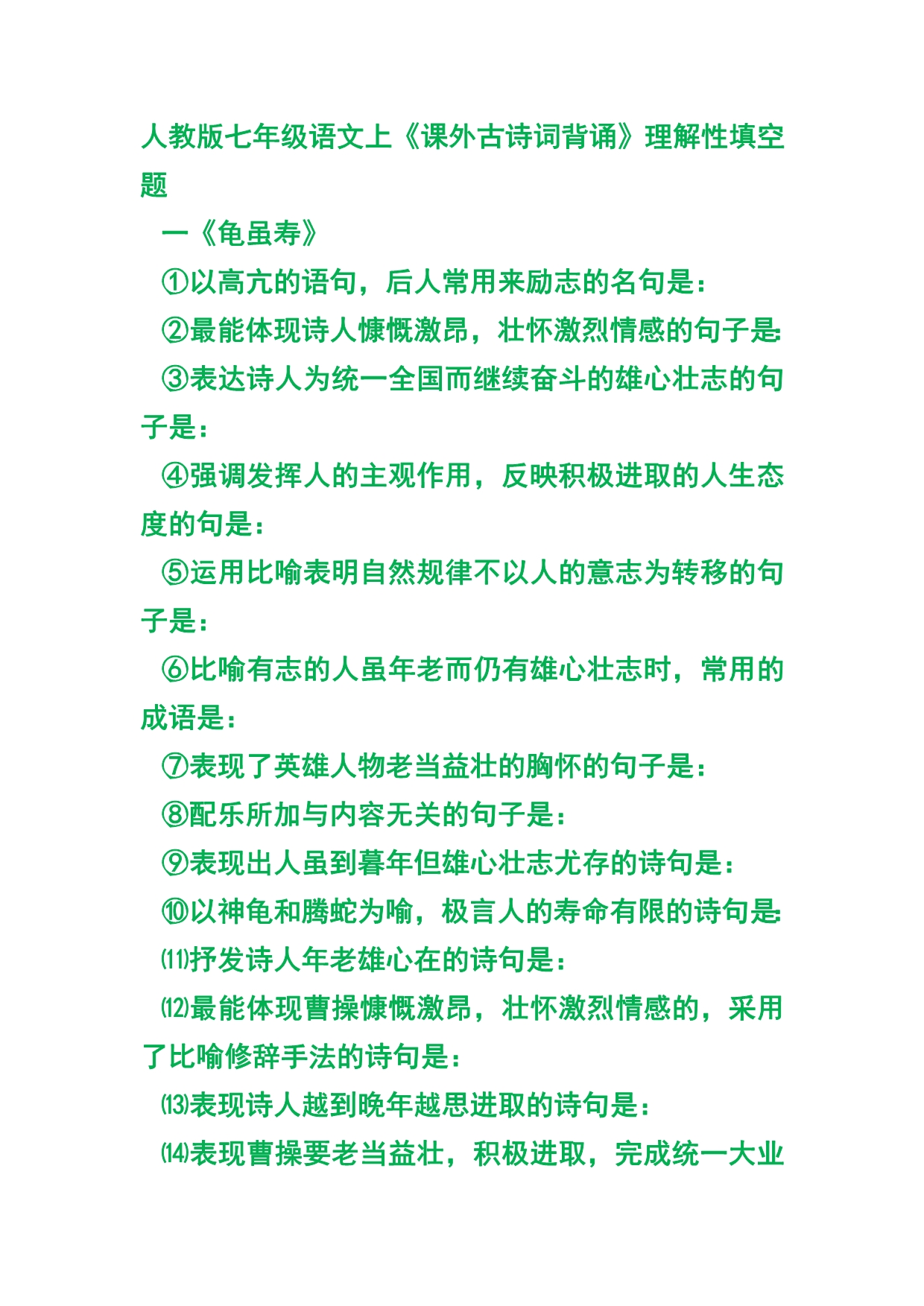 人教版七年级语文上《课外古诗词背诵》理解性填空题

一《龟虽寿》

①以高亢的语句，后人常用来励志的名句是：

②最能体现诗人慷慨激昂，壮怀激烈情感的句子是：

③表达诗人为统一全国而继续奋斗的雄心壮志的句子是：

④强调发挥人的主观作用，反映积极进取的人生态度的句是：

⑤运用比喻表明自然规律不以人的意志为转移的句子是：

⑥比喻有志的人虽年老而仍有雄心壮志时，常用的成语是：

⑦表现了英雄人物老当益壮的胸怀的句子是：

⑧配乐所加与内容无关的句子是：

⑨表现出人虽到暮年但雄心壮志尤存的诗句是：

⑩以神龟和腾蛇为喻，极言人的寿命有限的诗句是：

⑾抒发诗人年老雄心在的诗句是：

⑿最能体现曹操慷慨激昂，壮怀激烈情感的，采用了比喻修辞手法的诗句是：

⒀表现诗人越到晚年越思进取的诗句是：

⒁表现曹操要老当益壮，积极进取，完成统一大业